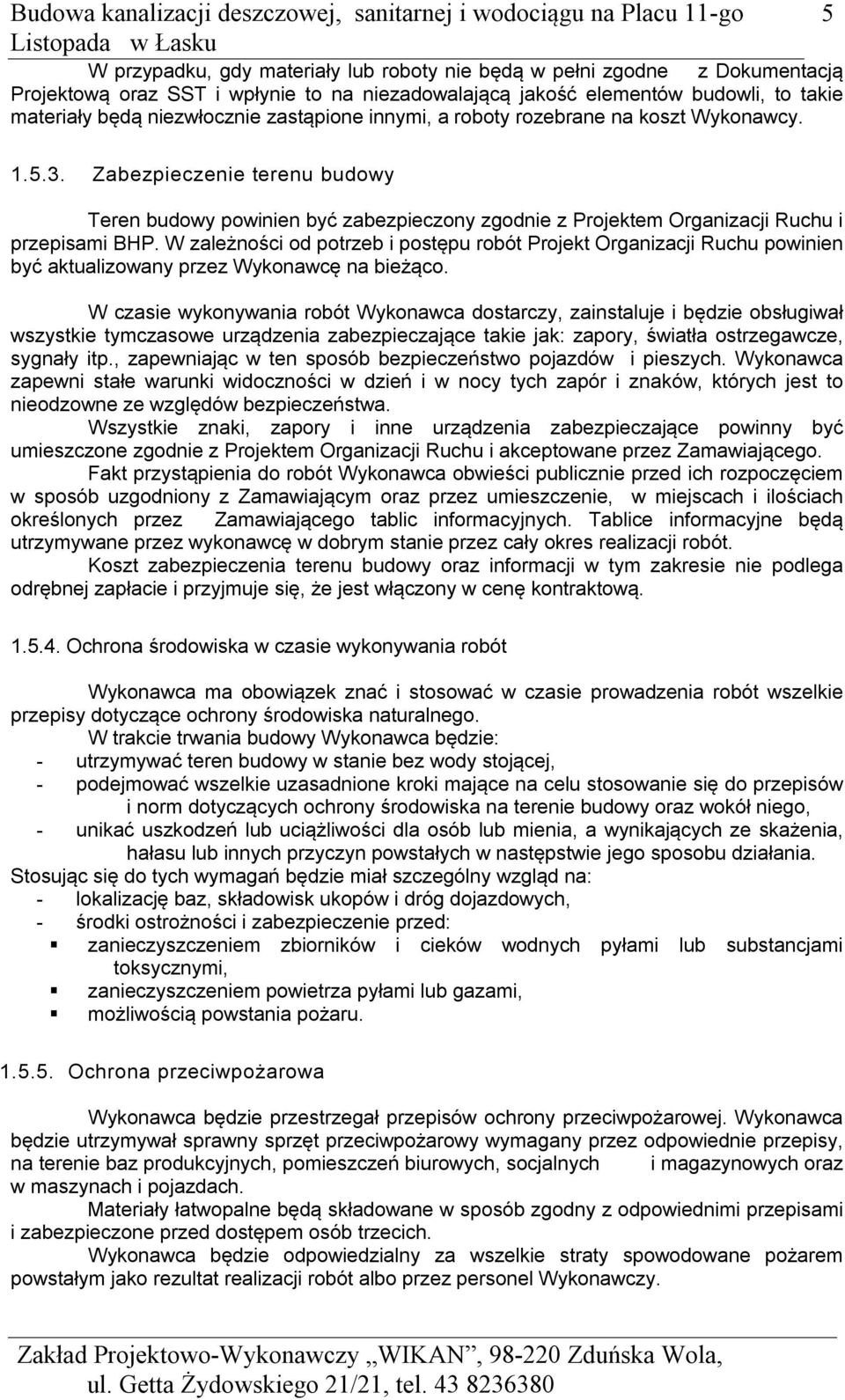 Budowa kanalizacji deszczowej, sanitarnej i wodociągu na Placu 11-go Listopada w Łasku 5

W przypadku, gdy materiały lub roboty nie będą w pełni zgodne z Dokumentacją Projektową oraz SST i wpłynie to na niezadowalającą jakość elementów budowli, to takie materiały będą niezwłocznie zastąpione innymi, a roboty rozebrane na koszt Wykonawcy.

1.5.3. Zabezpieczenie terenu budowy

Teren budowy powinien być zabezpieczony zgodnie z Projektem Organizacji Ruchu i przepisami BHP. W zależności od potrzeb i postępu robót Projekt Organizacji Ruchu powinien być aktualizowany przez Wykonawcę na bieżąco.

W czasie wykonywania robót Wykonawca dostarczy, zainstaluje i będzie obsługiwał wszystkie tymczasowe urządzenia zabezpieczające takie jak: zapory, światła ostrzegawcze, sygnały itp., zapewniając w ten sposób bezpieczeństwo pojazdów i pieszych. Wykonawca zapewni stałe warunki widoczności w dzień i w nocy tych zapór i znaków, których jest to nieodzowne ze względów bezpieczeństwa.
Wszystkie znaki, zapory i inne urządzenia zabezpieczające powinny być umieszczone zgodnie z Projektem Organizacji Ruchu i akceptowane przez Zamawiającego.
Fakt przystąpienia do robót Wykonawca obwieści publicznie przed ich rozpoczęciem w sposób uzgodniony z Zamawiającym oraz przez umieszczenie, w miejscach i ilościach określonych przez Zamawiającego tablic informacyjnych. Tablice informacyjne będą utrzymywane przez wykonawcę w dobrym stanie przez cały okres realizacji robót.
Koszt zabezpieczenia terenu budowy oraz informacji w tym zakresie nie podlega odrębnej zapłacie i przyjmuje się, że jest włączony w cenę kontraktową.

1.5.4. Ochrona środowiska w czasie wykonywania robót

Wykonawca ma obowiązek znać i stosować w czasie prowadzenia robót wszelkie przepisy dotyczące ochrony środowiska naturalnego.
W trakcie trwania budowy Wykonawca będzie:
- utrzymywać teren budowy w stanie bez wody stojącej,
- podejmować wszelkie uzasadnione kroki mające na celu stosowanie się do przepisów i norm dotyczących ochrony środowiska na terenie budowy oraz wokół niego,
- unikać uszkodzeń lub uciążliwości dla osób lub mienia, a wynikających ze skażenia, hałasu lub innych przyczyn powstałych w następstwie jego sposobu działania.
Stosując się do tych wymagań będzie miał szczególny wzgląd na:
- lokalizację baz, składowisk ukopów i dróg dojazdowych,
- środki ostrożności i zabezpieczenie przed:
▪ zanieczyszczeniem zbiorników i cieków wodnych pyłami lub substancjami toksycznymi,
▪ zanieczyszczeniem powietrza pyłami lub gazami,
▪ możliwością powstania pożaru.

1.5.5. Ochrona przeciwpożarowa

Wykonawca będzie przestrzegał przepisów ochrony przeciwpożarowej. Wykonawca będzie utrzymywał sprawny sprzęt przeciwpożarowy wymagany przez odpowiednie przepisy, na terenie baz produkcyjnych, pomieszczeń biurowych, socjalnych i magazynowych oraz w maszynach i pojazdach.
Materiały łatwopalne będą składowane w sposób zgodny z odpowiednimi przepisami i zabezpieczone przed dostępem osób trzecich.
Wykonawca będzie odpowiedzialny za wszelkie straty spowodowane pożarem powstałym jako rezultat realizacji robót albo przez personel Wykonawczy.

Zakład Projektowo-Wykonawczy „WIKAN”, 98-220 Zduńska Wola, ul. Getta Żydowskiego 21/21, tel. 43 8236380